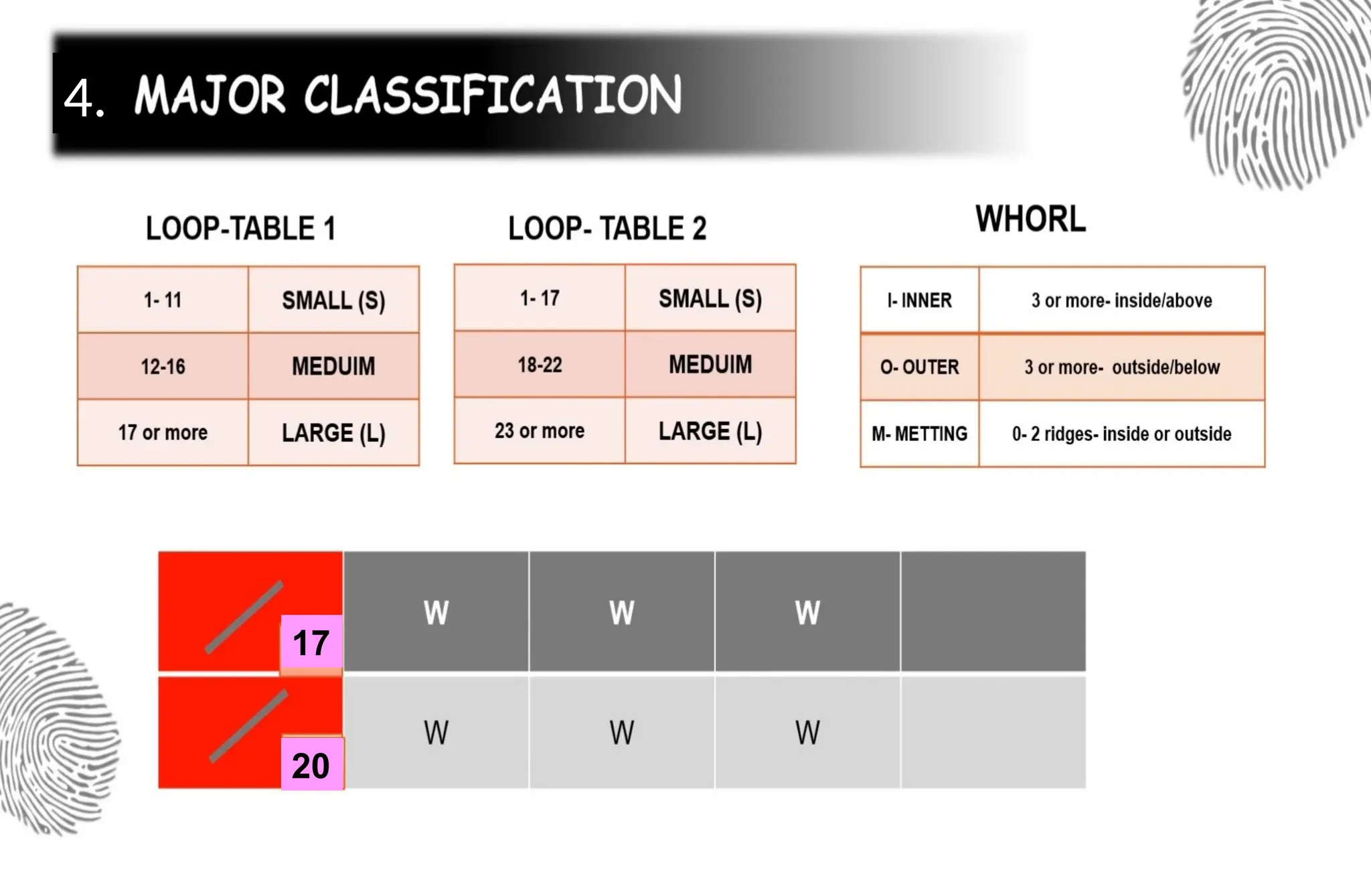 4. MAJOR CLASSIFICATION

LOOP-TABLE 1

| 1- 11 | SMALL (S) |
|---|---|
| 12-16 | MEDUIM |
| 17 or more | LARGE (L) |

LOOP- TABLE 2

| 1- 17 | SMALL (S) |
|---|---|
| 18-22 | MEDUIM |
| 23 or more | LARGE (L) |

WHORL

| I- INNER | 3 or more- inside/above |
|---|---|
| O- OUTER | 3 or more- outside/below |
| M- METTING | 0- 2 ridges- inside or outside |

| / 17 | W | W | W | |
|---|---|---|---|---|
| / 20 | W | W | W | |